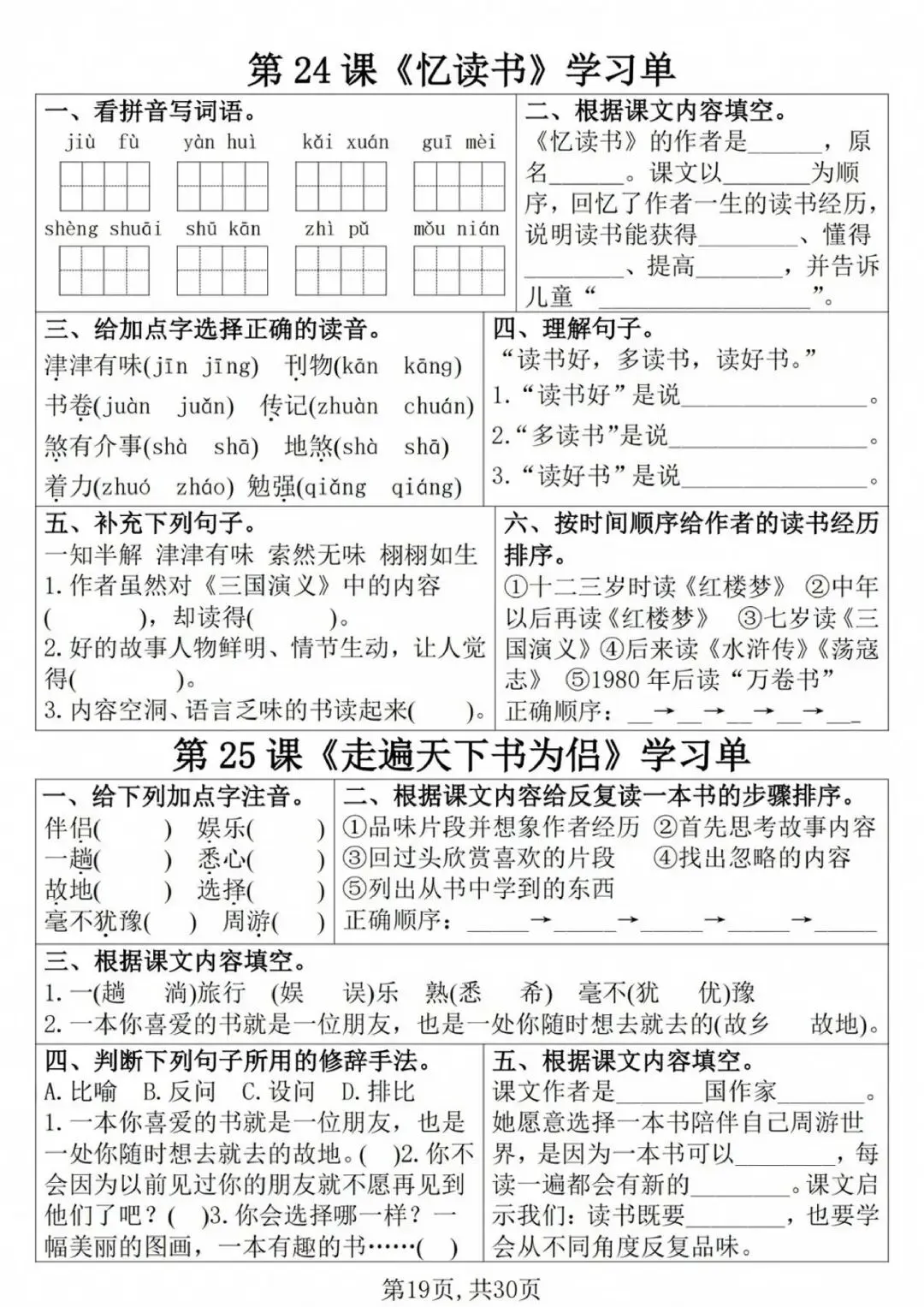 第24课《忆读书》学习单

一、看拼音写词语。
jiù fù yàn huì kǎi xuán guī mèi
shèng shuāi shū kān zhì pǔ mǒu nián

二、根据课文内容填空。
《忆读书》的作者是____，原名____。课文以____为顺序，回忆了作者一生的读书经历，说明读书能获得____、懂得____、提高____，并告诉儿童“____”。

三、给加点字选择正确的读音。
津津有味(jīn jīng) 刊物(kān kāng)
书卷(juàn juǎn) 传记(zhuàn chuán)
煞有介事(shà shā) 地煞(shà shā)
着力(zhuó zháo) 勉强(qiǎng qiáng)

四、理解句子。
“读书好，多读书，读好书。”
1.“读书好”是说____。
2.“多读书”是说____。
3.“读好书”是说____。

五、补充下列句子。
一知半解 津津有味 索然无味 栩栩如生
1.作者虽然对《三国演义》中的内容(  )，却读得(  )。
2.好的故事人物鲜明、情节生动，让人觉得(  )。
3.内容空洞、语言乏味的书读起来(  )。

六、按时间顺序给作者的读书经历排序。
①十二三岁时读《红楼梦》 ②中年以后再读《红楼梦》 ③七岁读《三国演义》④后来读《水浒传》《荡寇志》 ⑤1980年后读“万卷书”
正确顺序：____→____→____→____→____

第25课《走遍天下书为侣》学习单

一、给下列加点字注音。
伴侣(  ) 娱乐(  )
一趟(  ) 悉心(  )
故地(  ) 选择(  )
毫不犹豫(  ) 周游(  )

二、根据课文内容给反复读一本书的步骤排序。
①品味片段并想象作者经历 ②首先思考故事内容
③回过头欣赏喜欢的片段 ④找出忽略的内容
⑤列出从书中学到的东西
正确顺序：____→____→____→____→____

三、根据课文内容填空。
1.一(趟 淌)旅行 (娱 误)乐 熟(悉 希) 毫不(犹 优)豫
2.一本你喜爱的书就是一位朋友，也是一处你随时想去就去的(故乡 故地)。

四、判断下列句子所用的修辞手法。
A.比喻 B.反问 C.设问 D.排比
1.一本你喜爱的书就是一位朋友，也是一处你随时想去就去的故地。(  )2.你不会因为以前见过你的朋友就不愿再见到他们了吧？(  )3.你会选择哪一样？一幅美丽的图画，一本有趣的书……(  )

五、根据课文内容填空。
课文作者是____国作家____。她愿意选择一本书陪伴自己周游世界，是因为一本书可以____，每读一遍都会有新的____。课文启示我们：读书既要____，也要学会从不同角度反复品味。

第19页,共30页